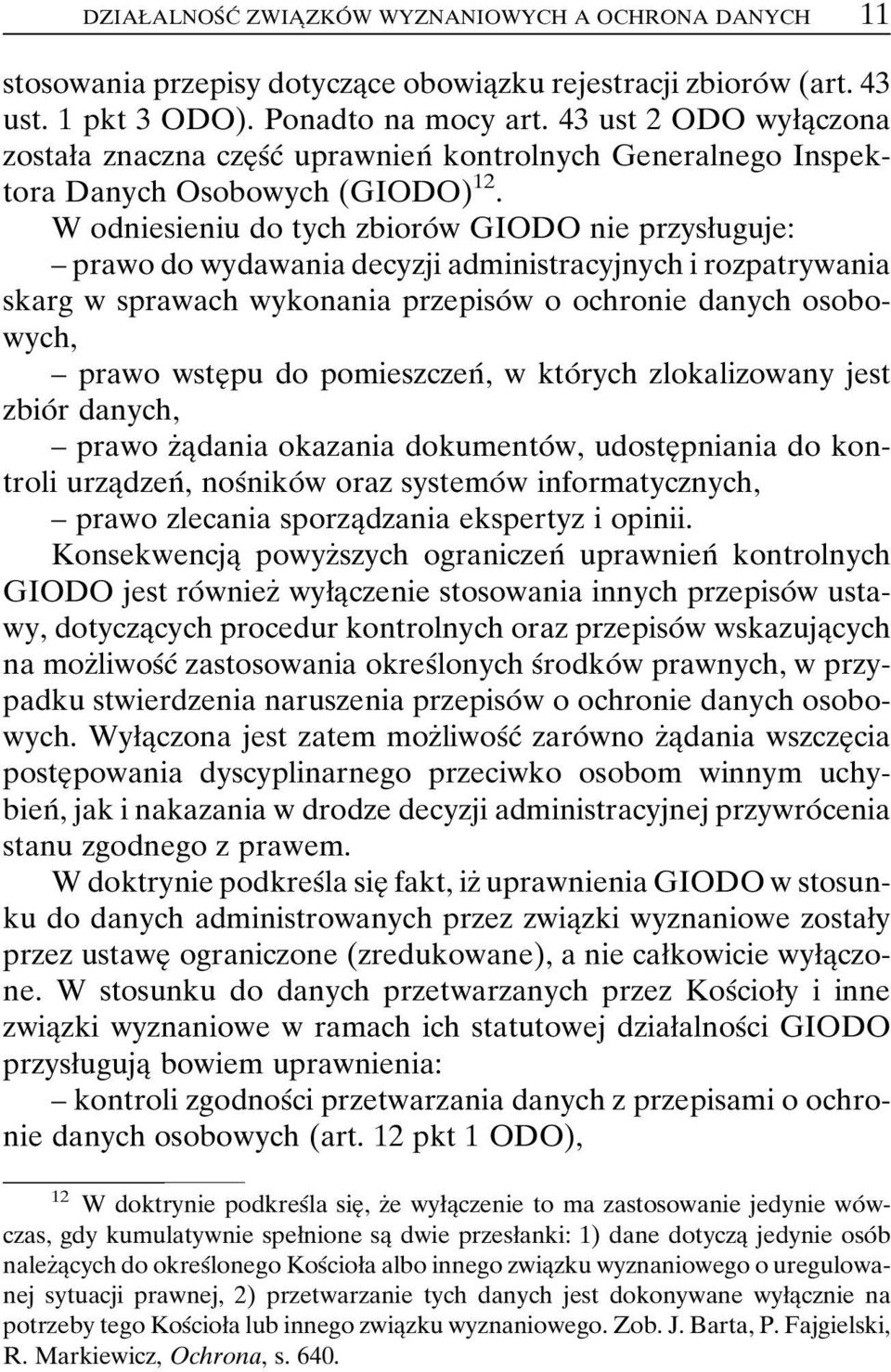 DZIAŁALNOŚĆ ZWIĄZKÓW WYZNANIOWYCH A OCHRONA DANYCH 11

stosowania przepisy dotyczące obowiązku rejestracji zbiorów (art. 43 ust. 1 pkt 3 ODO). Ponadto na mocy art. 43 ust 2 ODO wyłączona została znaczna część uprawnień kontrolnych Generalnego Inspektora Danych Osobowych (GIODO)$^{12}$.

W odniesieniu do tych zbiorów GIODO nie przysługuje:

– prawo do wydawania decyzji administracyjnych i rozpatrywania skarg w sprawach wykonania przepisów o ochronie danych osobowych,

– prawo wstępu do pomieszczeń, w których zlokalizowany jest zbiór danych,

– prawo żądania okazania dokumentów, udostępniania do kontroli urządzeń, nośników oraz systemów informatycznych,

– prawo zlecania sporządzania ekspertyz i opinii.

Konsekwencją powyższych ograniczeń uprawnień kontrolnych GIODO jest również wyłączenie stosowania innych przepisów ustawy, dotyczących procedur kontrolnych oraz przepisów wskazujących na możliwość zastosowania określonych środków prawnych, w przypadku stwierdzenia naruszenia przepisów o ochronie danych osobowych. Wyłączona jest zatem możliwość zarówno żądania wszczęcia postępowania dyscyplinarnego przeciwko osobom winnym uchybień, jak i nakazania w drodze decyzji administracyjnej przywrócenia stanu zgodnego z prawem.

W doktrynie podkreśla się fakt, iż uprawnienia GIODO w stosunku do danych administrowanych przez związki wyznaniowe zostały przez ustawę ograniczone (zredukowane), a nie całkowicie wyłączone. W stosunku do danych przetwarzanych przez Kościoły i inne związki wyznaniowe w ramach ich statutowej działalności GIODO przysługują bowiem uprawnienia:

– kontroli zgodności przetwarzania danych z przepisami o ochronie danych osobowych (art. 12 pkt 1 ODO),

$^{12}$ W doktrynie podkreśla się, że wyłączenie to ma zastosowanie jedynie wówczas, gdy kumulatywnie spełnione są dwie przesłanki: 1) dane dotyczą jedynie osób należących do określonego Kościoła albo innego związku wyznaniowego o uregulowanej sytuacji prawnej, 2) przetwarzanie tych danych jest dokonywane wyłącznie na potrzeby tego Kościoła lub innego związku wyznaniowego. Zob. J. Barta, P. Fajgielski, R. Markiewicz, Ochrona, s. 640.